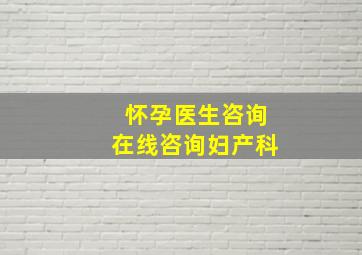 怀孕医生咨询
在线咨询妇产科